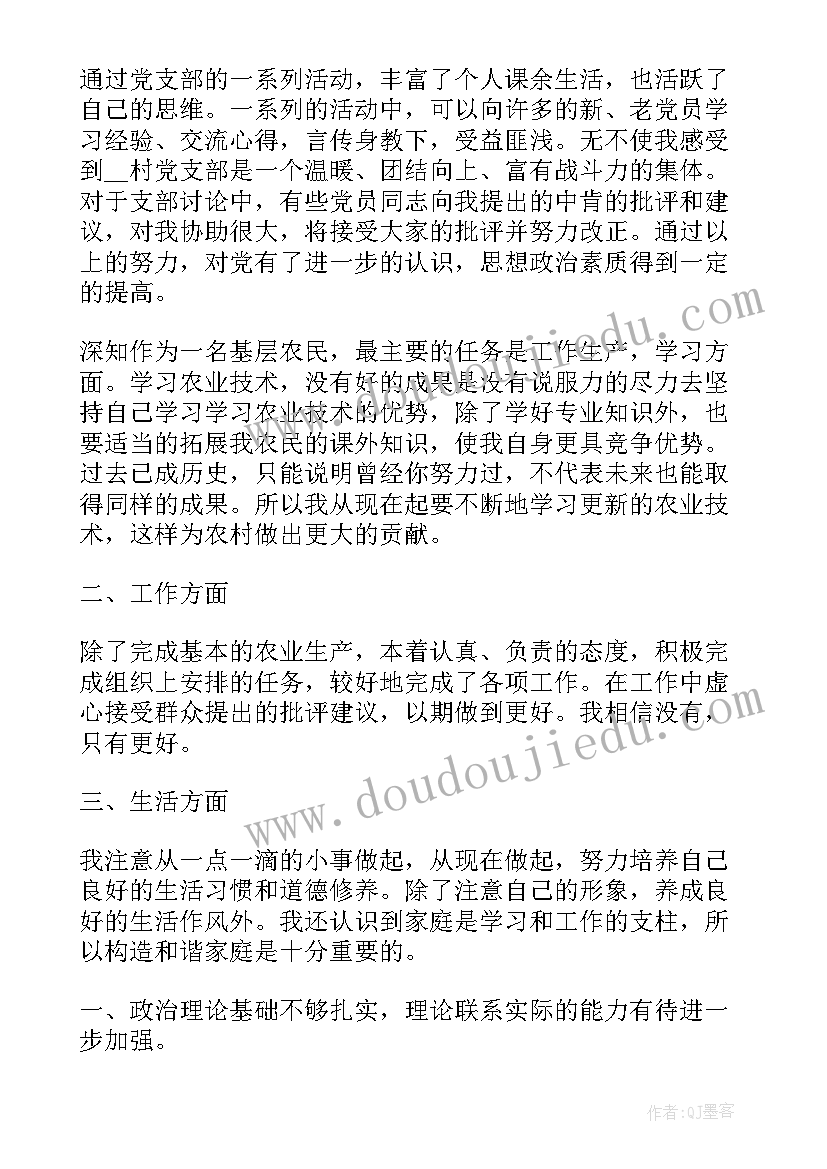 通过党支部的一系列活动，丰富了个人课余生活，也活跃了自己的思维。一系列的活动中，可以向许多的新、老党员学习经验、交流心得，言传身教下，受益匪浅。无不使我感受到__村党支部是一个温暖、团结向上、富有战斗力的集体。对于支部讨论中，有些党员同志向我提出的中肯的批评和建议，对我协助很大，将接受大家的批评并努力改正。通过以上的努力，对党有了进一步的认识，思想政治素质得到一定的提高。

深知作为一名基层农民，最主要的任务是工作生产，学习方面。学习农业技术，没有好的成果是没有说服力的尽力去坚持自己学习学习农业技术的优势，除了学好专业知识外，也要适当的拓展我农民的课外知识，使我自身更具竞争优势。过去已成历史，只能说明曾经你努力过，不代表未来也能取得同样的成果。所以我从现在起要不断地学习更新的农业技术，这样为农村做出更大的贡献。

二、工作方面

除了完成基本的农业生产，本着认真、负责的态度，积极完成组织上安排的任务，较好地完成了各项工作。在工作中虚心接受群众提出的批评建议，以期做到更好。我相信没有，只有更好。

三、生活方面

我注意从一点一滴的小事做起，从现在做起，努力培养自己良好的生活习惯和道德修养。除了注意自己的形象，养成良好的生活作风外。我还认识到家庭是学习和工作的支柱，所以构造和谐家庭是十分重要的。

一、政治理论基础不够扎实，理论联系实际的能力有待进一步加强。

www.doudoujiedu.com

作者:QJ墨客